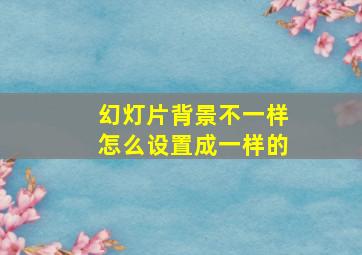 幻灯片背景不一样
怎么设置成一样的